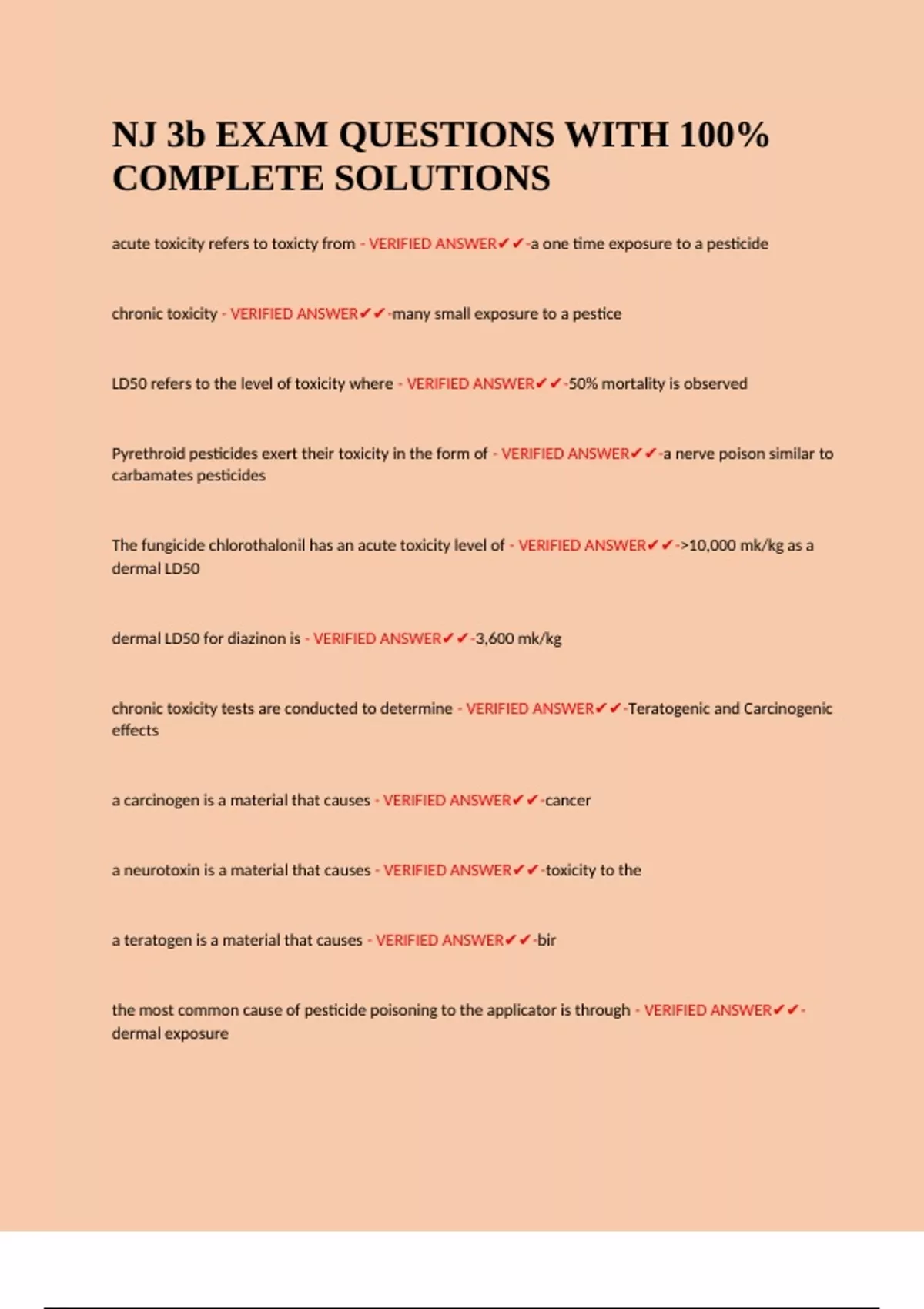 NJ 3b EXAM QUESTIONS WITH 100% COMPLETE SOLUTIONS

acute toxicity refers to toxicty from - VERIFIED ANSWER✔✔-a one time exposure to a pesticide

chronic toxicity - VERIFIED ANSWER✔✔-many small exposure to a pestice

LD50 refers to the level of toxicity where - VERIFIED ANSWER✔✔-50% mortality is observed

Pyrethroid pesticides exert their toxicity in the form of - VERIFIED ANSWER✔✔-a nerve poison similar to carbamates pesticides

The fungicide chlorothalonil has an acute toxicity level of - VERIFIED ANSWER✔✔->10,000 mk/kg as a dermal LD50

dermal LD50 for diazinon is - VERIFIED ANSWER✔✔-3,600 mk/kg

chronic toxicity tests are conducted to determine - VERIFIED ANSWER✔✔-Teratogenic and Carcinogenic effects

a carcinogen is a material that causes - VERIFIED ANSWER✔✔-cancer

a neurotoxin is a material that causes - VERIFIED ANSWER✔✔-toxicity to the

a teratogen is a material that causes - VERIFIED ANSWER✔✔-bir

the most common cause of pesticide poisoning to the applicator is through - VERIFIED ANSWER✔✔-dermal exposure